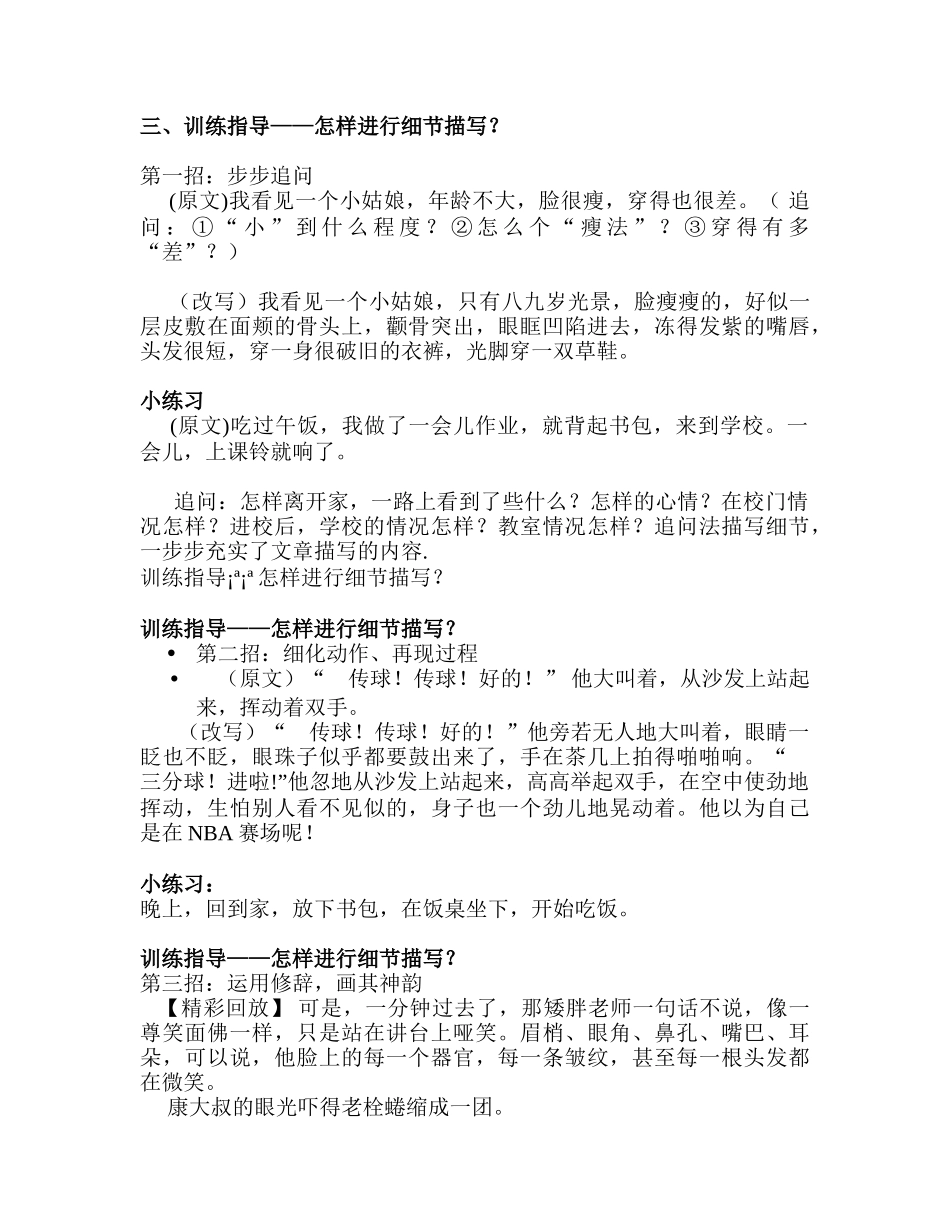 三、训练指导——怎样进行细节描写？

第一招：步步追问
(原文)我看见一个小姑娘，年龄不大，脸很瘦，穿得也很差。（追问：①“小”到什么程度？②怎么个“瘦法”？③穿得有多“差”？）

（改写）我看见一个小姑娘，只有八九岁光景，脸瘦瘦的，好似一层皮敷在面颊的骨头上，颧骨突出，眼眶凹陷进去，冻得发紫的嘴唇，头发很短，穿一身很破旧的衣裤，光脚穿一双草鞋。

小练习
(原文)吃过午饭，我做了一会儿作业，就背起书包，来到学校。一会儿，上课铃就响了。

追问：怎样离开家，一路上看到了些什么？怎样的心情？在校门情况怎样？进校后，学校的情况怎样？教室情况怎样？追问法描写细节，一步步充实了文章描写的内容.
训练指导¡ª¡ª怎样进行细节描写？

训练指导——怎样进行细节描写？
• 第二招：细化动作、再现过程
• （原文）“ 传球！传球！好的！”他大叫着，从沙发上站起来，挥动着双手。
（改写）“ 传球！传球！好的！”他旁若无人地大叫着，眼睛一眨也不眨，眼珠子似乎都要鼓出来了，手在茶几上拍得啪啪响。“三分球！进啦!”他忽地从沙发上站起来，高高举起双手，在空中使劲地挥动，生怕别人看不见似的，身子也一个劲儿地晃动着。他以为自己是在 NBA 赛场呢！

小练习：
晚上，回到家，放下书包，在饭桌坐下，开始吃饭。

训练指导——怎样进行细节描写？
第三招：运用修辞，画其神韵
【精彩回放】 可是，一分钟过去了，那矮胖老师一句话不说，像一尊笑面佛一样，只是站在讲台上哑笑。眉梢、眼角、鼻孔、嘴巴、耳朵，可以说，他脸上的每一个器官，每一条皱纹，甚至每一根头发都在微笑。
康大叔的眼光吓得老栓蜷缩成一团。